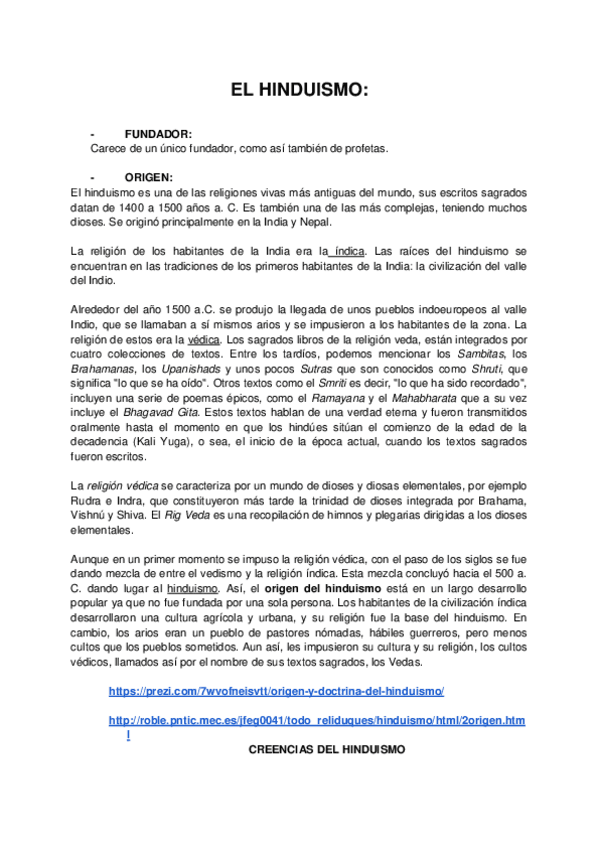 EL HINDUISMO:

- FUNDADOR:
Carece de un único fundador, como así también de profetas.

- ORIGEN:
El hinduismo es una de las religiones vivas más antiguas del mundo, sus escritos sagrados datan de 1400 a 1500 años a. C. Es también una de las más complejas, teniendo muchos dioses. Se originó principalmente en la India y Nepal.

La religión de los habitantes de la India era la índica. Las raíces del hinduismo se encuentran en las tradiciones de los primeros habitantes de la India: la civilización del valle del Indio.

Alrededor del año 1500 a.C. se produjo la llegada de unos pueblos indoeuropeos al valle Indio, que se llamaban a sí mismos arios y se impusieron a los habitantes de la zona. La religión de estos era la védica. Los sagrados libros de la religión veda, están integrados por cuatro colecciones de textos. Entre los tardíos, podemos mencionar los Sambitas, los Brahamanas, los Upanishads y unos pocos Sutras que son conocidos como Shruti, que significa "lo que se ha oído". Otros textos como el Smriti es decir, "lo que ha sido recordado", incluyen una serie de poemas épicos, como el Ramayana y el Mahabharata que a su vez incluye el Bhagavad Gita. Estos textos hablan de una verdad eterna y fueron transmitidos oralmente hasta el momento en que los hindúes sitúan el comienzo de la edad de la decadencia (Kali Yuga), o sea, el inicio de la época actual, cuando los textos sagrados fueron escritos.

La religión védica se caracteriza por un mundo de dioses y diosas elementales, por ejemplo Rudra e Indra, que constituyeron más tarde la trinidad de dioses integrada por Brahama, Vishnú y Shiva. El Rig Veda es una recopilación de himnos y plegarias dirigidas a los dioses elementales.

Aunque en un primer momento se impuso la religión védica, con el paso de los siglos se fue dando mezcla de entre el vedismo y la religión índica. Esta mezcla concluyó hacia el 500 a. C. dando lugar al hinduismo. Así, el origen del hinduismo está en un largo desarrollo popular ya que no fue fundada por una sola persona. Los habitantes de la civilización índica desarrollaron una cultura agrícola y urbana, y su religión fue la base del hinduismo. En cambio, los arios eran un pueblo de pastores nómadas, hábiles guerreros, pero menos cultos que los pueblos sometidos. Aun así, les impusieron su cultura y su religión, los cultos védicos, llamados así por el nombre de sus textos sagrados, los Vedas.

https://prezi.com/7wvofneisvtt/origen-y-doctrina-del-hinduismo/

http://roble.pntic.mec.es/jfeg0041/todo_relidugues/hinduismo/html/2origen.html

CREENCIAS DEL HINDUISMO